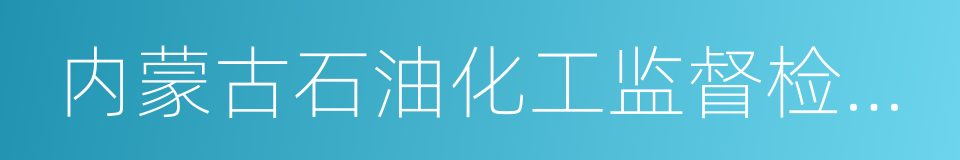 内蒙古石油化工监督检...